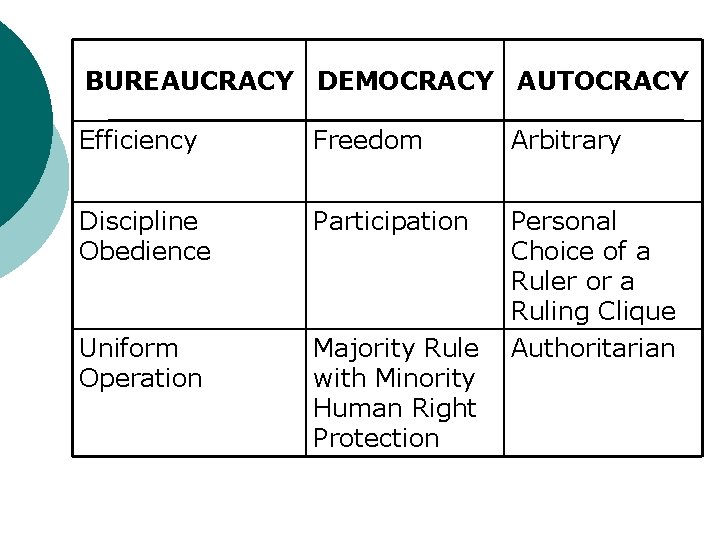 | BUREAUCRACY | DEMOCRACY | AUTOCRACY |
|---|---|---|
| Efficiency | Freedom | Arbitrary |
| Discipline Obedience | Participation | Personal Choice of a Ruler or a Ruling Clique |
| Uniform Operation | Majority Rule with Minority Human Right Protection | Authoritarian |